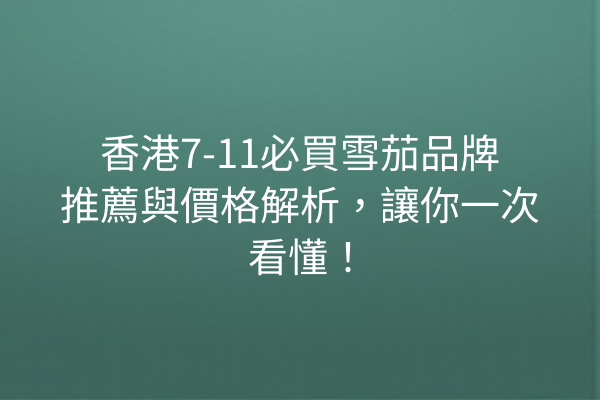 香港7-11必買雪茄品牌推薦與價格解析，讓你一次看懂！